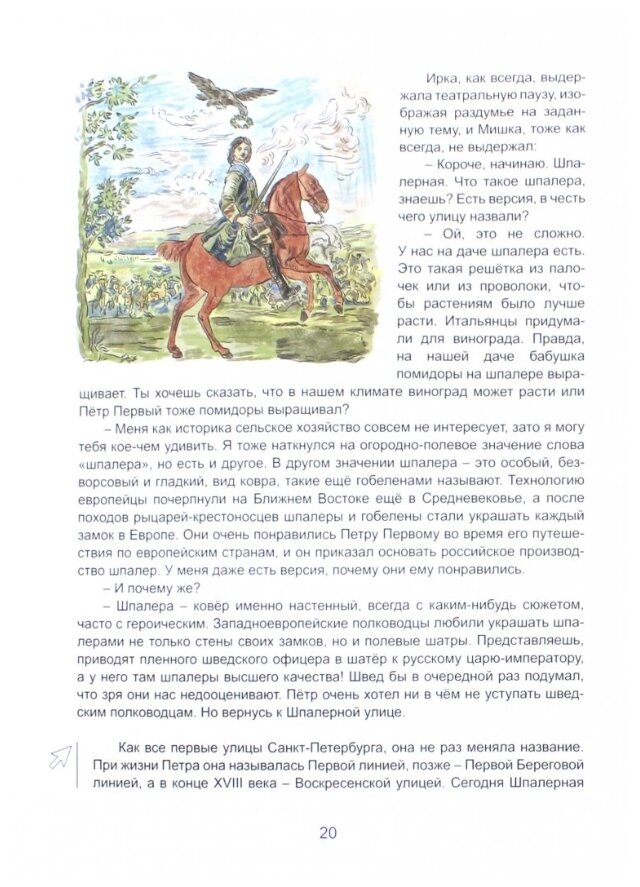 Ирка, как всегда, выдержала театральную паузу, изображая раздумье на заданную тему, и Мишка, тоже как всегда, не выдержал:

– Короче, начинаю. Шпалерная. Что такое шпалера, знаешь? Есть версия, в честь чего улицу назвали?

– Ой, это не сложно. У нас на даче шпалера есть. Это такая решётка из палочек или из проволоки, чтобы растениям было лучше расти. Итальянцы придумали для винограда. Правда, на нашей даче бабушка помидоры на шпалере выращивает. Ты хочешь сказать, что в нашем климате виноград может расти или Пётр Первый тоже помидоры выращивал?

– Меня как историка сельское хозяйство совсем не интересует, зато я могу тебя кое-чем удивить. Я тоже наткнулся на огородно-полевое значение слова «шпалера», но есть и другое. В другом значении шпалера – это особый, безворсовый и гладкий, вид ковра, такие ещё гобеленами называют. Технологию европейцы почерпнули на Ближнем Востоке ещё в Средневековье, а после походов рыцарей-крестоносцев шпалеры и гобелены стали украшать каждый замок в Европе. Они очень понравились Петру Первому во время его путешествия по европейским странам, и он приказал основать российское производство шпалер. У меня даже есть версия, почему они ему понравились.

– И почему же?

– Шпалера – ковёр именно настенный, всегда с каким-нибудь сюжетом, часто с героическим. Западноевропейские полководцы любили украшать шпалерами не только стены своих замков, но и полевые шатры. Представляешь, приводят пленного шведского офицера в шатёр к русскому царю-императору, а у него там шпалеры высшего качества! Швед бы в очередной раз подумал, что зря они нас недооценивают. Пётр очень хотел ни в чём не уступать шведским полководцам. Но вернусь к Шпалерной улице.

Как все первые улицы Санкт-Петербурга, она не раз меняла название. При жизни Петра она называлась Первой линией, позже – Первой Береговой линией, а в конце XVIII века – Воскресенской улицей. Сегодня Шпалерная

20